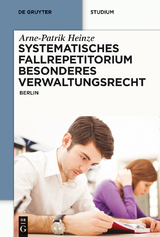 DE GRUYTER

STUDIUM

Arne-Patrik Heinze

SYSTEMATISCHES FALLREPETITORIUM BESONDERES VERWALTUNGSRECHT

BERLIN

DE G